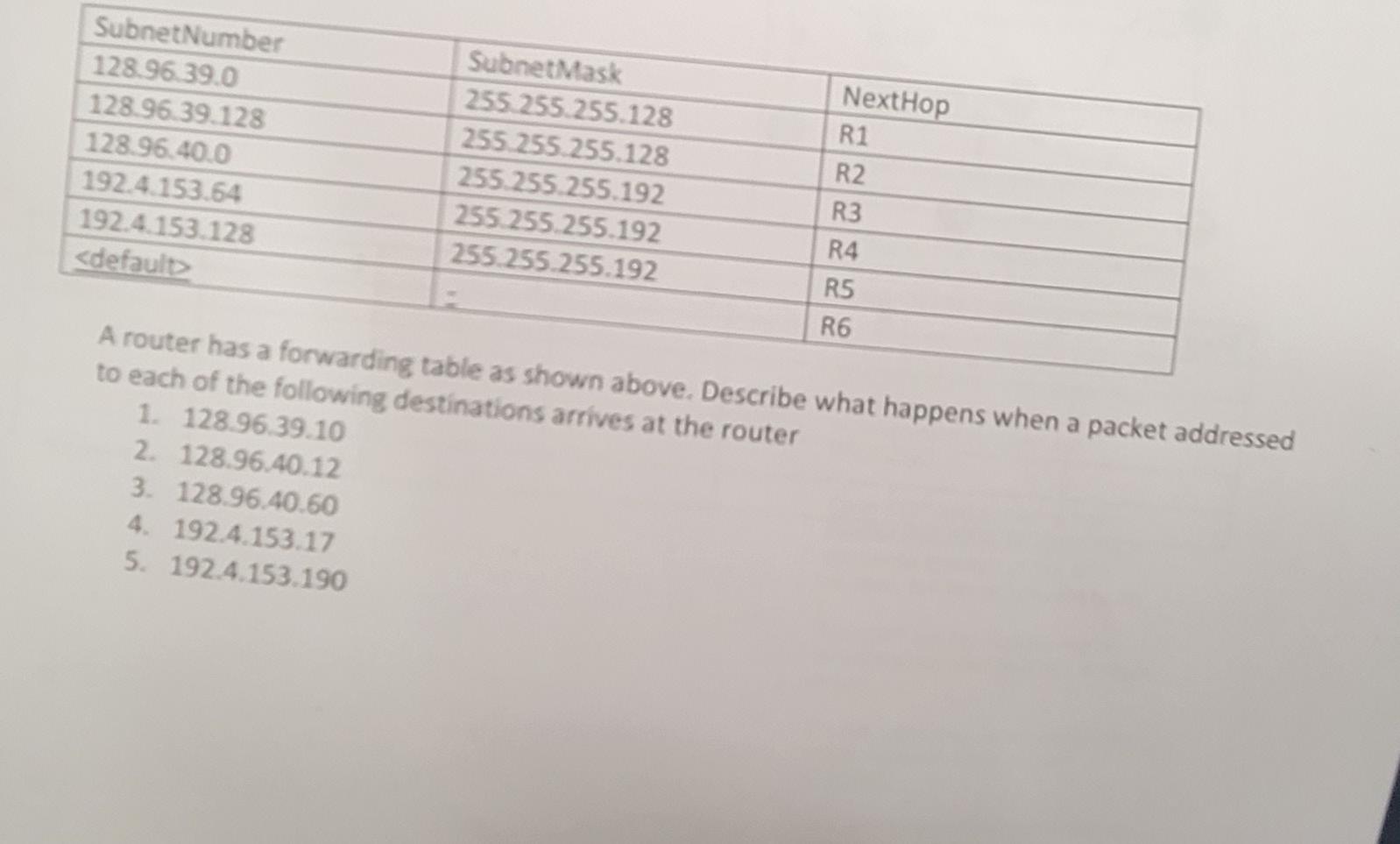 | SubnetNumber | SubnetMask | NextHop |
|---|---|---|
| 128.96.39.0 | 255.255.255.128 | R1 |
| 128.96.39.128 | 255.255.255.128 | R2 |
| 128.96.40.0 | 255.255.255.192 | R3 |
| 192.4.153.64 | 255.255.255.192 | R4 |
| 192.4.153.128 | 255.255.255.192 | R5 |
| <default> | - | R6 |

A router has a forwarding table as shown above. Describe what happens when a packet addressed to each of the following destinations arrives at the router

1. 128.96.39.10
2. 128.96.40.12
3. 128.96.40.60
4. 192.4.153.17
5. 192.4.153.190